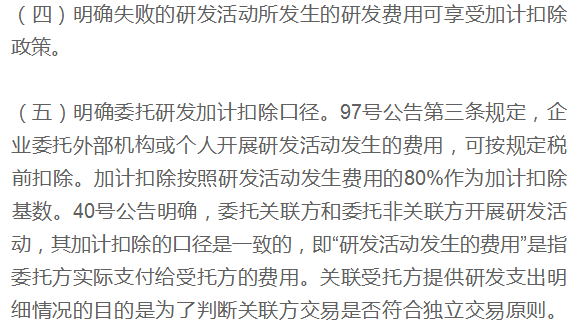 （四）明确失败的研发活动所发生的研发费用可享受加计扣除政策。

（五）明确委托研发加计扣除口径。97号公告第三条规定，企业委托外部机构或个人开展研发活动发生的费用，可按规定税前扣除。加计扣除按照研发活动发生费用的80%作为加计扣除基数。40号公告明确，委托关联方和委托非关联方开展研发活动，其加计扣除的口径是一致的，即“研发活动发生的费用”是指委托方实际支付给受托方的费用。关联受托方提供研发支出明细情况的目的是为了判断关联方交易是否符合独立交易原则。